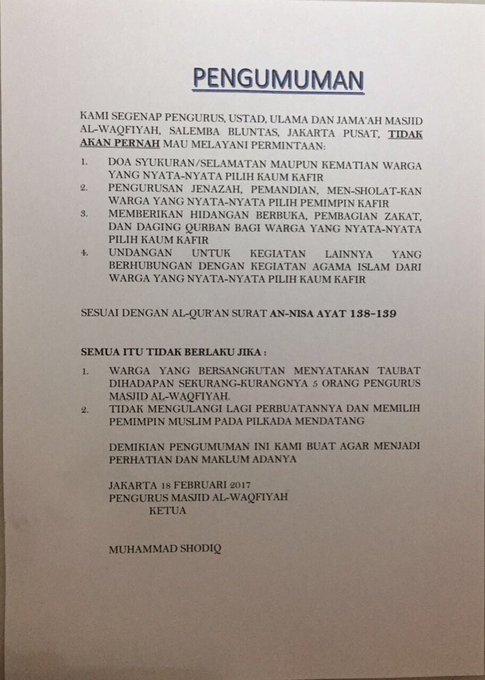 PENGUMUMAN

KAMI SEGENAP PENGURUS, USTAD, ULAMA DAN JAMA'AH MASJID AL-WAQFIYAH, SALEMBA BLUNTAS, JAKARTA PUSAT, TIDAK AKAN PERNAH MAU MELAYANI PERMINTAAN:

1. DOA SYUKURAN/SELAMATAN MAUPUN KEMATIAN WARGA YANG NYATA-NYATA PILIH KAUM KAFIR
2. PENGURUSAN JENAZAH, PEMANDIAN, MEN-SHOLAT-KAN WARGA YANG NYATA-NYATA PILIH PEMIMPIN KAFIR
3. MEMBERIKAN HIDANGAN BERBUKA, PEMBAGIAN ZAKAT, DAN DAGING QURBAN BAGI WARGA YANG NYATA-NYATA PILIH KAUM KAFIR
4. UNDANGAN UNTUK KEGIATAN LAINNYA YANG BERHUBUNGAN DENGAN KEGIATAN AGAMA ISLAM DARI WARGA YANG NYATA-NYATA PILIH KAUM KAFIR

SESUAI DENGAN AL-QUR'AN SURAT AN-NISA AYAT 138-139

SEMUA ITU TIDAK BERLAKU JIKA :

1. WARGA YANG BERSANGKUTAN MENYATAKAN TAUBAT DIHADAPAN SEKURANG-KURANGNYA 5 ORANG PENGURUS MASJID AL-WAQFIYAH.
2. TIDAK MENGULANGI LAGI PERBUATANNYA DAN MEMILIH PEMIMPIN MUSLIM PADA PILKADA MENDATANG

DEMIKIAN PENGUMUMAN INI KAMI BUAT AGAR MENJADI PERHATIAN DAN MAKLUM ADANYA

JAKARTA 18 FEBRUARI 2017
PENGURUS MASJID AL-WAQFIYAH
KETUA

MUHAMMAD SHODIQ